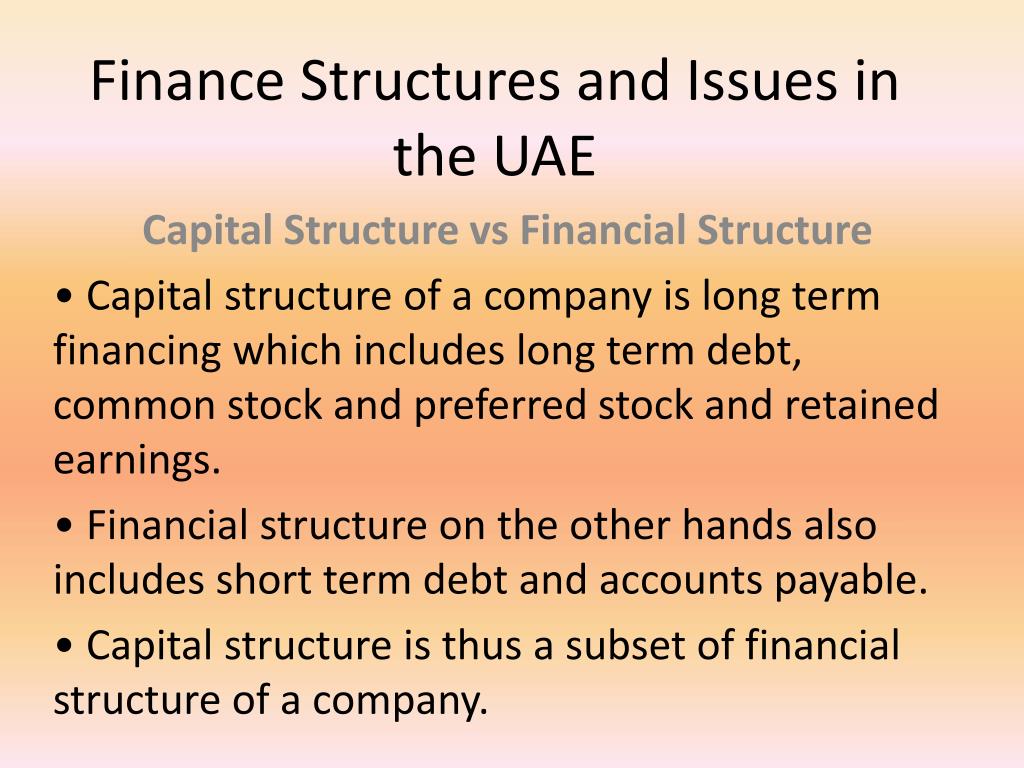 Finance Structures and Issues in the UAE

Capital Structure vs Financial Structure

• Capital structure of a company is long term financing which includes long term debt, common stock and preferred stock and retained earnings.

• Financial structure on the other hands also includes short term debt and accounts payable.

• Capital structure is thus a subset of financial structure of a company.